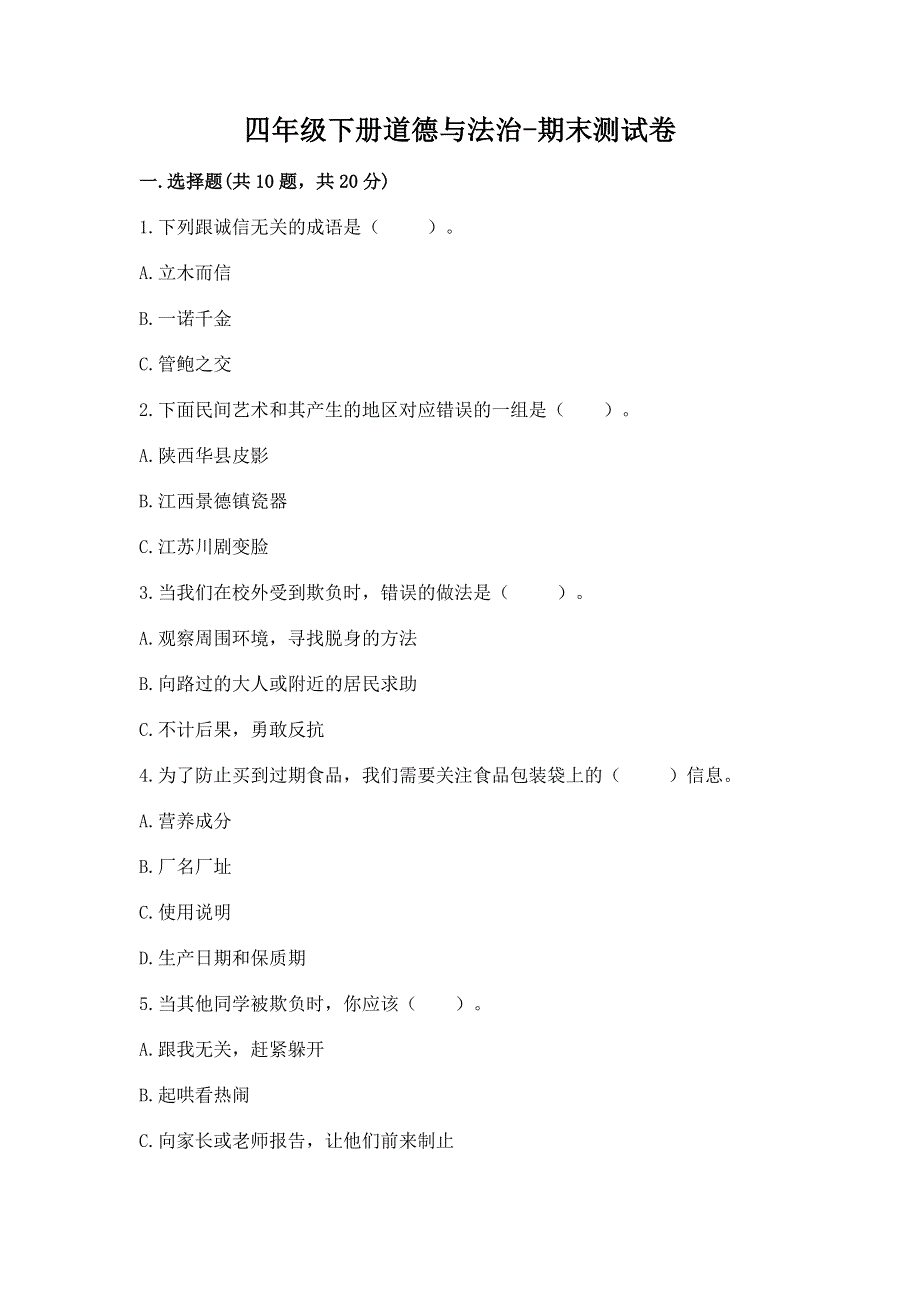 四年级下册道德与法治-期末测试卷

一.选择题(共10题，共20分)

1.下列跟诚信无关的成语是（　　）。

A.立木而信

B.一诺千金

C.管鲍之交

2.下面民间艺术和其产生的地区对应错误的一组是（　　）。

A.陕西华县皮影

B.江西景德镇瓷器

C.江苏川剧变脸

3.当我们在校外受到欺负时，错误的做法是（　　）。

A.观察周围环境，寻找脱身的方法

B.向路过的大人或附近的居民求助

C.不计后果，勇敢反抗

4.为了防止买到过期食品，我们需要关注食品包装袋上的（　　）信息。

A.营养成分

B.厂名厂址

C.使用说明

D.生产日期和保质期

5.当其他同学被欺负时，你应该（　　）。

A.跟我无关，赶紧躲开

B.起哄看热闹

C.向家长或老师报告，让他们前来制止